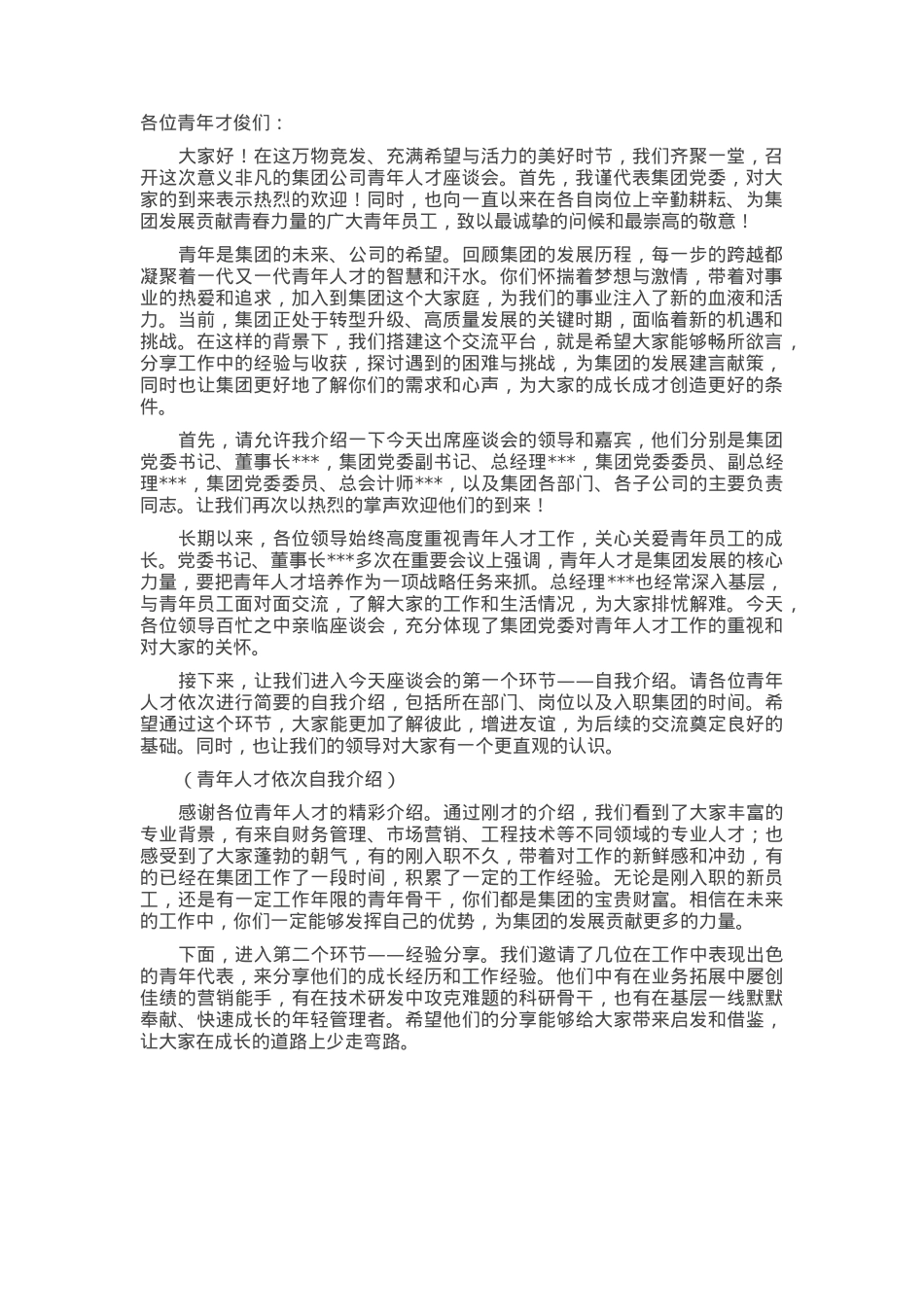 各位青年才俊们：

大家好！在这万物竞发、充满希望与活力的美好时节，我们齐聚一堂，召开这次意义非凡的集团公司青年人才座谈会。首先，我谨代表集团党委，对大家的到来表示热烈的欢迎！同时，也向一直以来在各自岗位上辛勤耕耘、为集团发展贡献青春力量的广大青年员工，致以最诚挚的问候和最崇高的敬意！

青年是集团的未来、公司的希望。回顾集团的发展历程，每一步的跨越都凝聚着一代又一代青年人才的智慧和汗水。你们怀揣着梦想与激情，带着对事业的热爱和追求，加入到集团这个大家庭，为我们的事业注入了新的血液和活力。当前，集团正处于转型升级、高质量发展的关键时期，面临着新的机遇和挑战。在这样的背景下，我们搭建这个交流平台，就是希望大家能够畅所欲言，分享工作中的经验与收获，探讨遇到的困难与挑战，为集团的发展建言献策，同时也让集团更好地了解你们的需求和心声，为大家的成长成才创造更好的条件。

首先，请允许我介绍一下今天出席座谈会的领导和嘉宾，他们分别是集团党委书记、董事长***，集团党委副书记、总经理***，集团党委委员、副总经理***，集团党委委员、总会计师***，以及集团各部门、各子公司的主要负责同志。让我们再次以热烈的掌声欢迎他们的到来！

长期以来，各位领导始终高度重视青年人才工作，关心关爱青年员工的成长。党委书记、董事长***多次在重要会议上强调，青年人才是集团发展的核心力量，要把青年人才培养作为一项战略任务来抓。总经理***也经常深入基层，与青年员工面对面交流，了解大家的工作和生活情况，为大家排忧解难。今天，各位领导百忙之中亲临座谈会，充分体现了集团党委对青年人才工作的重视和对大家的关怀。

接下来，让我们进入今天座谈会的第一个环节——自我介绍。请各位青年人才依次进行简要的自我介绍，包括所在部门、岗位以及入职集团的时间。希望通过这个环节，大家能更加了解彼此，增进友谊，为后续的交流奠定良好的基础。同时，也让我们的领导对大家有一个更直观的认识。

（青年人才依次自我介绍）

感谢各位青年人才的精彩介绍。通过刚才的介绍，我们看到了大家丰富的专业背景，有来自财务管理、市场营销、工程技术等不同领域的专业人才；也感受到了大家蓬勃的朝气，有的刚入职不久，带着对工作的新鲜感和冲劲，有的已经在集团工作了一段时间，积累了一定的工作经验。无论是刚入职的新员工，还是有一定工作年限的青年骨干，你们都是集团的宝贵财富。相信在未来的工作中，你们一定能够发挥自己的优势，为集团的发展贡献更多的力量。

下面，进入第二个环节——经验分享。我们邀请了几位在工作中表现出色的青年代表，来分享他们的成长经历和工作经验。他们中有在业务拓展中屡创佳绩的营销能手，有在技术研发中攻克难题的科研骨干，也有在基层一线默默奉献、快速成长的年轻管理者。希望他们的分享能够给大家带来启发和借鉴，让大家在成长的道路上少走弯路。